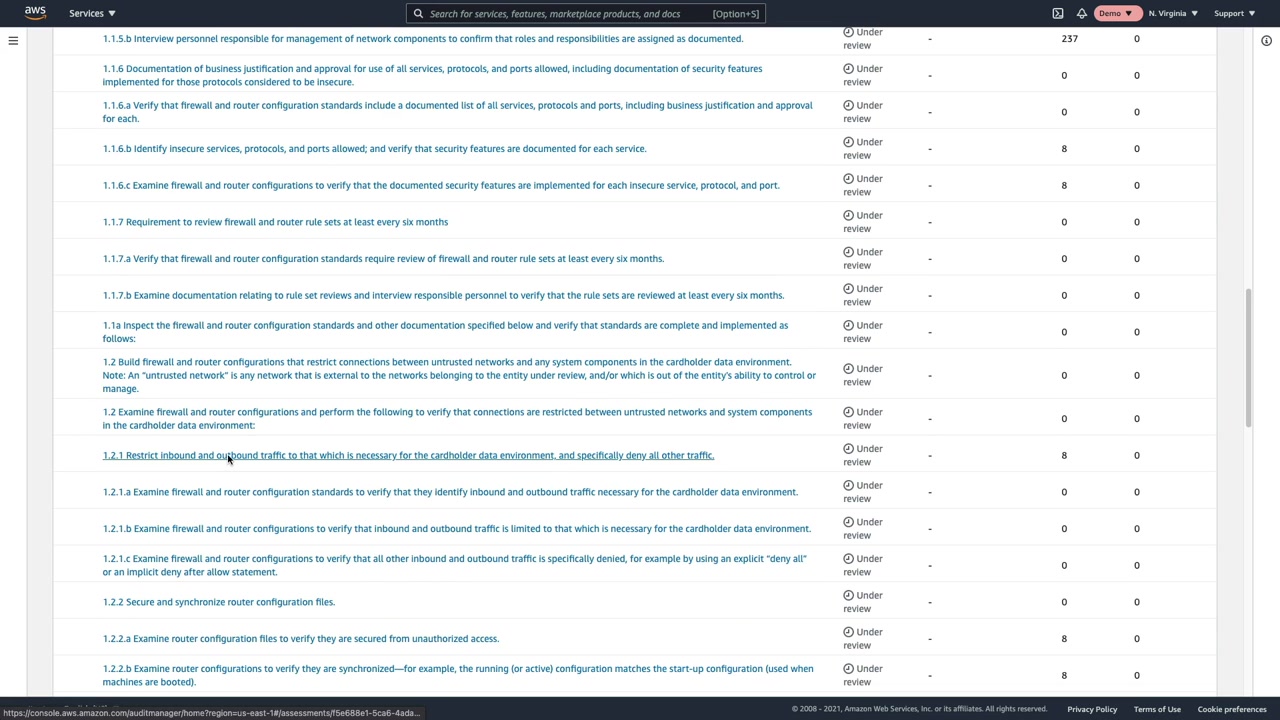 aws Services ▼ Search for services, features, marketplace products, and docs [Option+S] Demo ▼ N. Virginia ▼ Support ▼

| | | | | |
|---|---|---|---|---|
| 1.1.5.b Interview personnel responsible for management of network components to confirm that roles and responsibilities are assigned as documented. | Under review | - | 237 | 0 |
| 1.1.6 Documentation of business justification and approval for use of all services, protocols, and ports allowed, including documentation of security features implemented for those protocols considered to be insecure. | Under review | - | 0 | 0 |
| 1.1.6.a Verify that firewall and router configuration standards include a documented list of all services, protocols and ports, including business justification and approval for each. | Under review | - | 0 | 0 |
| 1.1.6.b Identify insecure services, protocols, and ports allowed; and verify that security features are documented for each service. | Under review | - | 8 | 0 |
| 1.1.6.c Examine firewall and router configurations to verify that the documented security features are implemented for each insecure service, protocol, and port. | Under review | - | 8 | 0 |
| 1.1.7 Requirement to review firewall and router rule sets at least every six months | Under review | - | 0 | 0 |
| 1.1.7.a Verify that firewall and router configuration standards require review of firewall and router rule sets at least every six months. | Under review | - | 0 | 0 |
| 1.1.7.b Examine documentation relating to rule set reviews and interview responsible personnel to verify that the rule sets are reviewed at least every six months. | Under review | - | 0 | 0 |
| 1.1a Inspect the firewall and router configuration standards and other documentation specified below and verify that standards are complete and implemented as follows: | Under review | - | 0 | 0 |
| 1.2 Build firewall and router configurations that restrict connections between untrusted networks and any system components in the cardholder data environment. Note: An "untrusted network" is any network that is external to the networks belonging to the entity under review, and/or which is out of the entity's ability to control or manage. | Under review | - | 0 | 0 |
| 1.2 Examine firewall and router configurations and perform the following to verify that connections are restricted between untrusted networks and system components in the cardholder data environment: | Under review | - | 0 | 0 |
| 1.2.1 Restrict inbound and outbound traffic to that which is necessary for the cardholder data environment, and specifically deny all other traffic. | Under review | - | 8 | 0 |
| 1.2.1.a Examine firewall and router configuration standards to verify that they identify inbound and outbound traffic necessary for the cardholder data environment. | Under review | - | 0 | 0 |
| 1.2.1.b Examine firewall and router configurations to verify that inbound and outbound traffic is limited to that which is necessary for the cardholder data environment. | Under review | - | 0 | 0 |
| 1.2.1.c Examine firewall and router configurations to verify that all other inbound and outbound traffic is specifically denied, for example by using an explicit "deny all" or an implicit deny after allow statement. | Under review | - | 0 | 0 |
| 1.2.2 Secure and synchronize router configuration files. | Under review | - | 0 | 0 |
| 1.2.2.a Examine router configuration files to verify they are secured from unauthorized access. | Under review | - | 8 | 0 |
| 1.2.2.b Examine router configurations to verify they are synchronized—for example, the running (or active) configuration matches the start-up configuration (used when machines are booted). | Under review | - | 8 | 0 |

https://console.aws.amazon.com/auditmanager/home?region=us-east-1#/assessments/f5e688e1-5ca6-4ada...
© 2008 - 2021, Amazon Web Services, Inc. or its affiliates. All rights reserved. Privacy Policy Terms of Use Cookie preferences